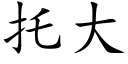 托大